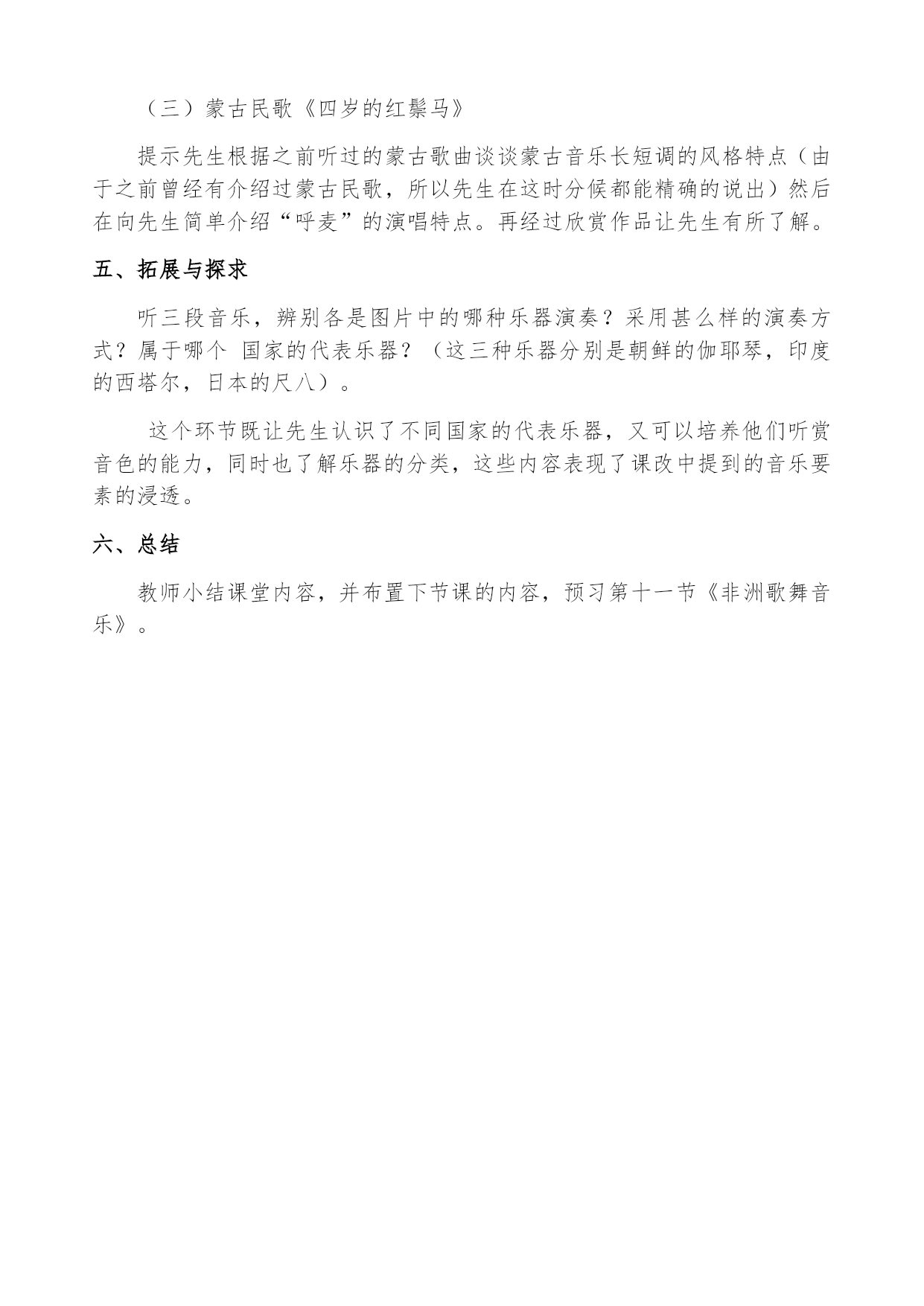 （三）蒙古民歌《四岁的红鬃马》

提示先生根据之前听过的蒙古歌曲谈谈蒙古音乐长短调的风格特点（由于之前曾经有介绍过蒙古民歌，所以先生在这时分候都能精确的说出）然后在向先生简单介绍“呼麦”的演唱特点。再经过欣赏作品让先生有所了解。

五、拓展与探求

听三段音乐，辨别各是图片中的哪种乐器演奏？采用甚么样的演奏方式？属于哪个 国家的代表乐器？（这三种乐器分别是朝鲜的伽耶琴，印度的西塔尔，日本的尺八）。

这个环节既让先生认识了不同国家的代表乐器，又可以培养他们听赏音色的能力，同时也了解乐器的分类，这些内容表现了课改中提到的音乐要素的浸透。

六、总结

教师小结课堂内容，并布置下节课的内容，预习第十一节《非洲歌舞音乐》。